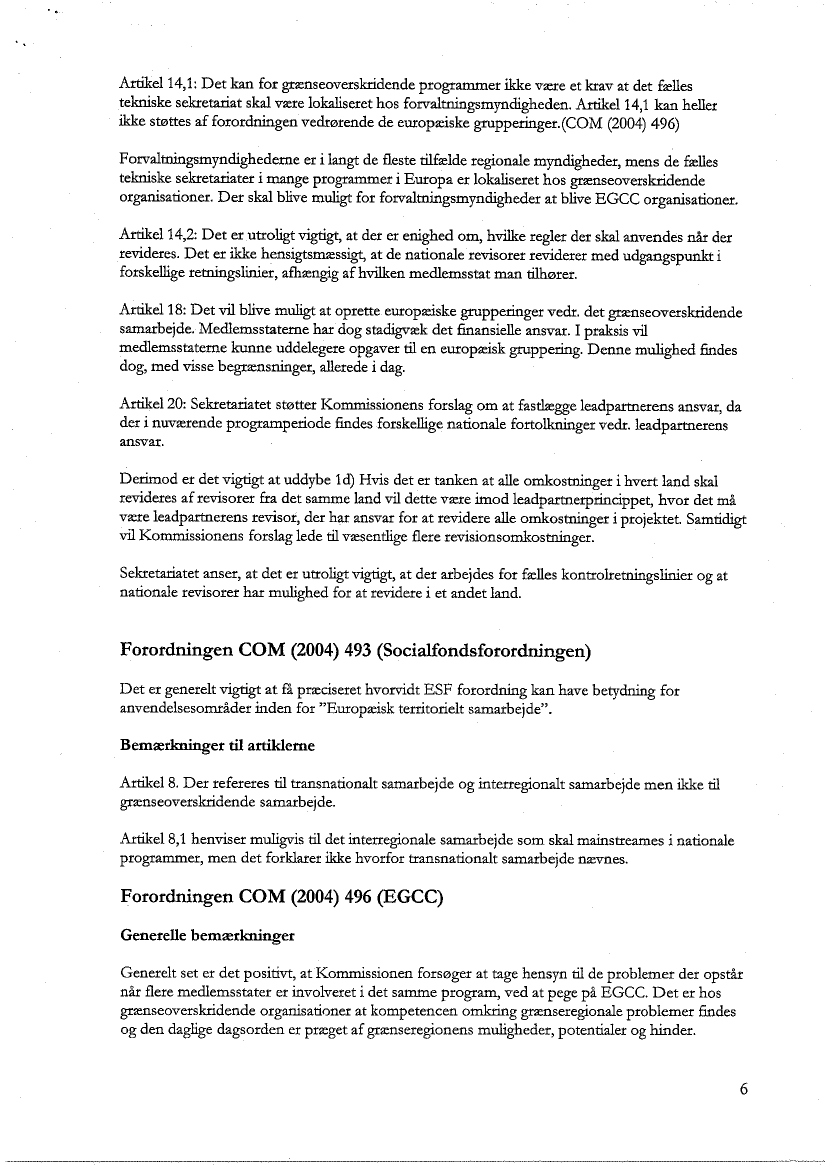 Artikel 14,1: Det kan for grænseoverskridende programmer ikke være et krav at det fælles tekniske sekretariat skal være lokaliseret hos forvaltningsmyndigheden. Artikel 14,1 kan heller ikke støttes af forordningen vedrørende de europæiske grupperinger.(COM (2004) 496)

Forvaltningsmyndighederne er i langt de fleste tilfælde regionale myndigheder, mens de fælles tekniske sekretariater i mange programmer i Europa er lokaliseret hos grænseoverskridende organisationer. Der skal blive muligt for forvaltningsmyndigheder at blive EGCC organisationer.

Artikel 14,2: Det er utroligt vigtigt, at der er enighed om, hvilke regler der skal anvendes når der revideres. Det er ikke hensigtsmæssigt, at de nationale revisorer reviderer med udgangspunkt i forskellige retningslinier, afhængig af hvilken medlemsstat man tilhører.

Artikel 18: Det vil blive muligt at oprette europæiske grupperinger vedr. det grænseoverskridende samarbejde. Medlemsstaterne har dog stadigvæk det finansielle ansvar. I praksis vil medlemsstaterne kunne uddelegere opgaver til en europæisk gruppering. Denne mulighed findes dog, med visse begrænsninger, allerede i dag.

Artikel 20: Sekretariatet støtter Kommissionens forslag om at fastlægge leadpartnerens ansvar, da der i nuværende programperiode findes forskellige nationale fortolkninger vedr. leadpartnerens ansvar.

Derimod er det vigtigt at uddybe 1d) Hvis det er tanken at alle omkostninger i hvert land skal revideres af revisorer fra det samme land vil dette være imod leadpartnerprincippet, hvor det må være leadpartnerens revisor, der har ansvar for at revidere alle omkostninger i projektet. Samtidigt vil Kommissionens forslag lede til væsentlige flere revisionsomkostninger.

Sekretariatet anser, at det er utroligt vigtigt, at der arbejdes for fælles kontrolretningslinier og at nationale revisorer har mulighed for at revidere i et andet land.

Forordningen COM (2004) 493 (Socialfondsforordningen)

Det er generelt vigtigt at få præciseret hvorvidt ESF forordning kan have betydning for anvendelsesområder inden for "Europæisk territorielt samarbejde".

Bemærkninger til artiklerne

Artikel 8. Der refereres til transnationalt samarbejde og interregionalt samarbejde men ikke til grænseoverskridende samarbejde.

Artikel 8,1 henviser muligvis til det interregionale samarbejde som skal mainstreames i nationale programmer, men det forklarer ikke hvorfor transnationalt samarbejde nævnes.

Forordningen COM (2004) 496 (EGCC)

Generelle bemærkninger

Generelt set er det positivt, at Kommissionen forsøger at tage hensyn til de problemer der opstår når flere medlemsstater er involveret i det samme program, ved at pege på EGCC. Det er hos grænseoverskridende organisationer at kompetencen omkring grænseregionale problemer findes og den daglige dagsorden er præget af grænseregionens muligheder, potentialer og hinder.

6